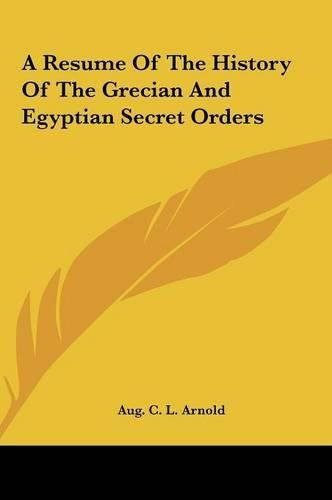 A Resume Of The History Of The Grecian And Egyptian Secret Orders

Aug. C. L. Arnold